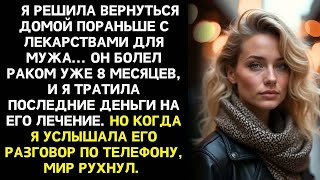 Я РЕШИЛА ВЕРНУТЬСЯ ДОМОЙ ПОРАНЬШЕ С ЛЕКАРСТВАМИ ДЛЯ МУЖА... ОН БОЛЕЛ РАКОМ УЖЕ 8 МЕСЯЦЕВ, И Я ТРАТИЛА ПОСЛЕДНИЕ ДЕНЬГИ НА ЕГО ЛЕЧЕНИЕ. НО КОГДА Я УСЛЫШАЛА ЕГО РАЗГОВОР ПО ТЕЛЕФОНУ, МИР РУХНУЛ.